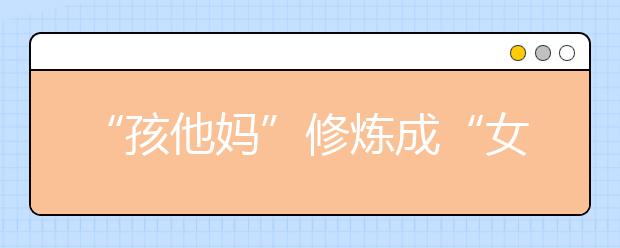 “孩他妈”修炼成“女